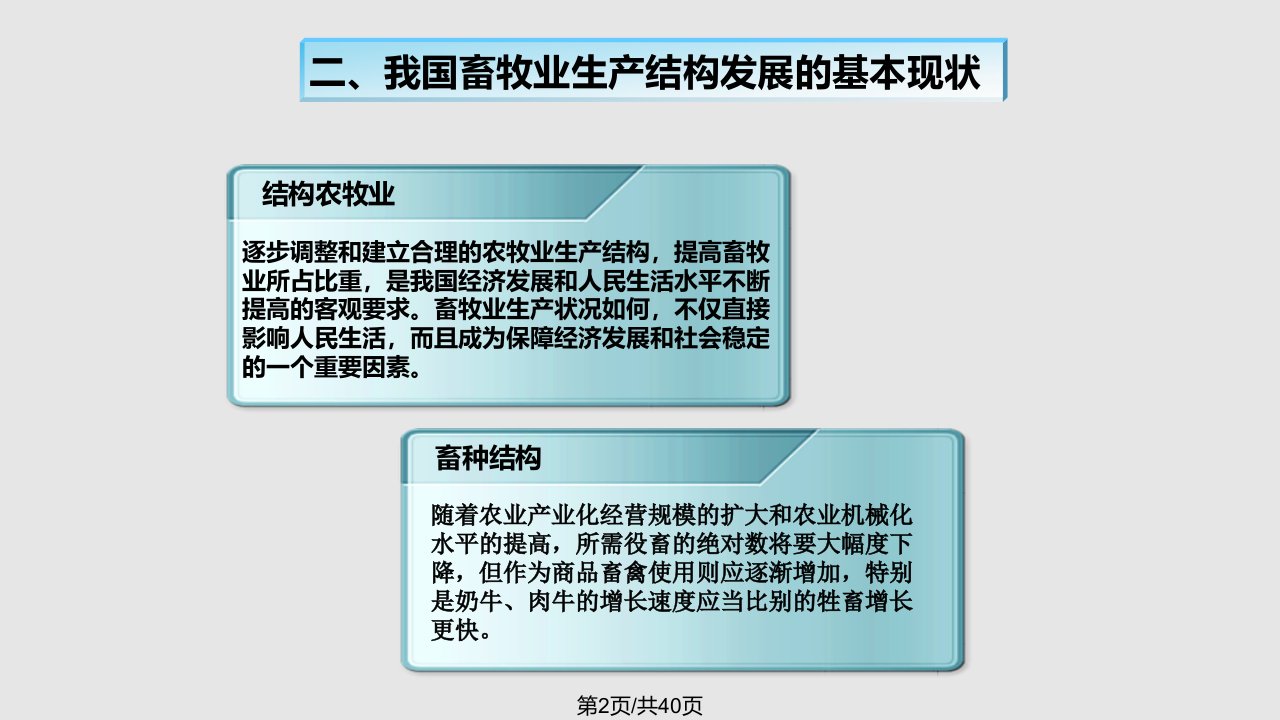 二、我国畜牧业生产结构发展的基本现状

结构农牧业

逐步调整和建立合理的农牧业生产结构，提高畜牧业所占比重，是我国经济发展和人民生活水平不断提高的客观要求。畜牧业生产状况如何，不仅直接影响人民生活，而且成为保障经济发展和社会稳定的一个重要因素。

畜种结构

随着农业产业化经营规模的扩大和农业机械化水平的提高，所需役畜的绝对数将要大幅度下降，但作为商品畜禽使用则应逐渐增加，特别是奶牛、肉牛的增长速度应当比别的牲畜增长更快。

第2页/共40页